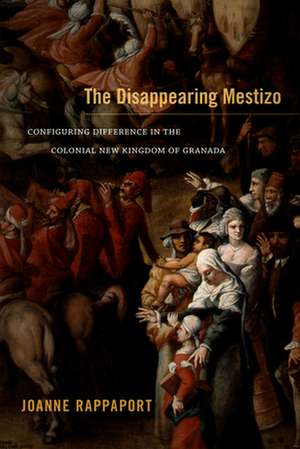 The Disappearing Mestizo

CONFIGURING DIFFERENCE IN THE COLONIAL NEW KINGDOM OF GRANADA

JOANNE RAPPAPORT